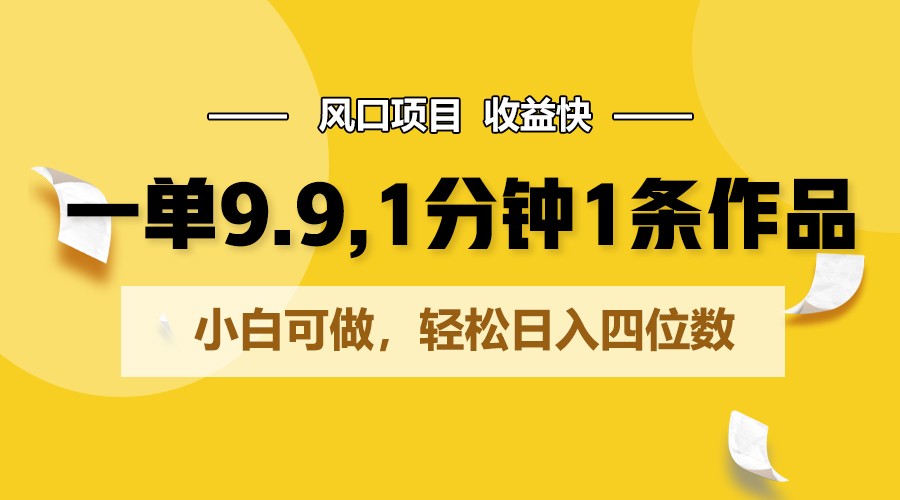 风口项目 收益快

一单9.9,1分钟1条作品

小白可做，轻松日入四位数